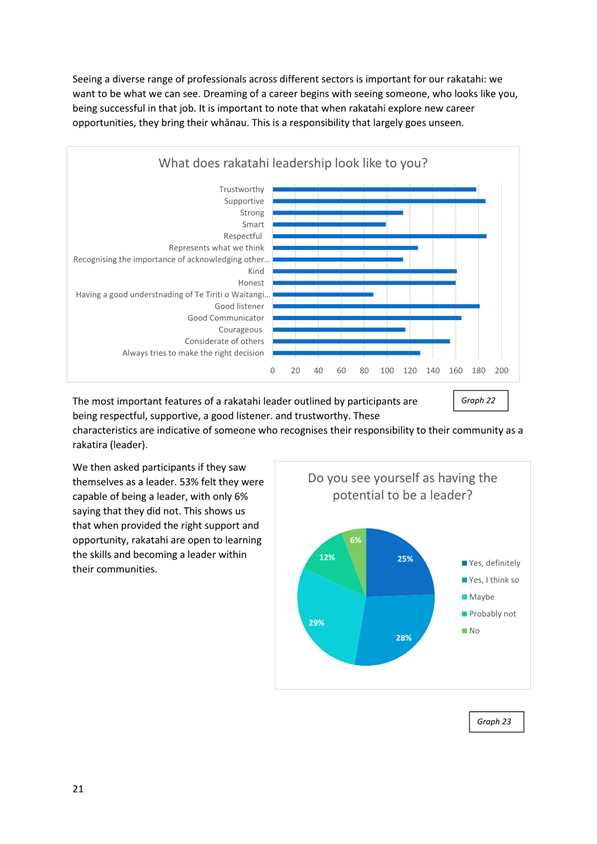 Seeing a diverse range of professionals across different sectors is important for our rakatahi: we want to be what we can see. Dreaming of a career begins with seeing someone, who looks like you, being successful in that job. It is important to note that when rakatahi explore new career opportunities, they bring their whānau. This is a responsibility that largely goes unseen.

What does rakatahi leadership look like to you?

Trustworthy
Supportive
Strong
Smart
Respectful
Represents what we think
Recognising the importance of acknowledging other...
Kind
Honest
Having a good understnading of Te Tiriti o Waitangi...
Good listener
Good Communicator
Courageous
Considerate of others
Always tries to make the right decision

0 20 40 60 80 100 120 140 160 180 200

The most important features of a rakatahi leader outlined by participants are being respectful, supportive, a good listener. and trustworthy. These characteristics are indicative of someone who recognises their responsibility to their community as a rakatira (leader).

Graph 22

We then asked participants if they saw themselves as a leader. 53% felt they were capable of being a leader, with only 6% saying that they did not. This shows us that when provided the right support and opportunity, rakatahi are open to learning the skills and becoming a leader within their communities.

Do you see yourself as having the potential to be a leader?

6%
12%
25%
29%
28%

Yes, definitely
Yes, I think so
Maybe
Probably not
No

Graph 23

21